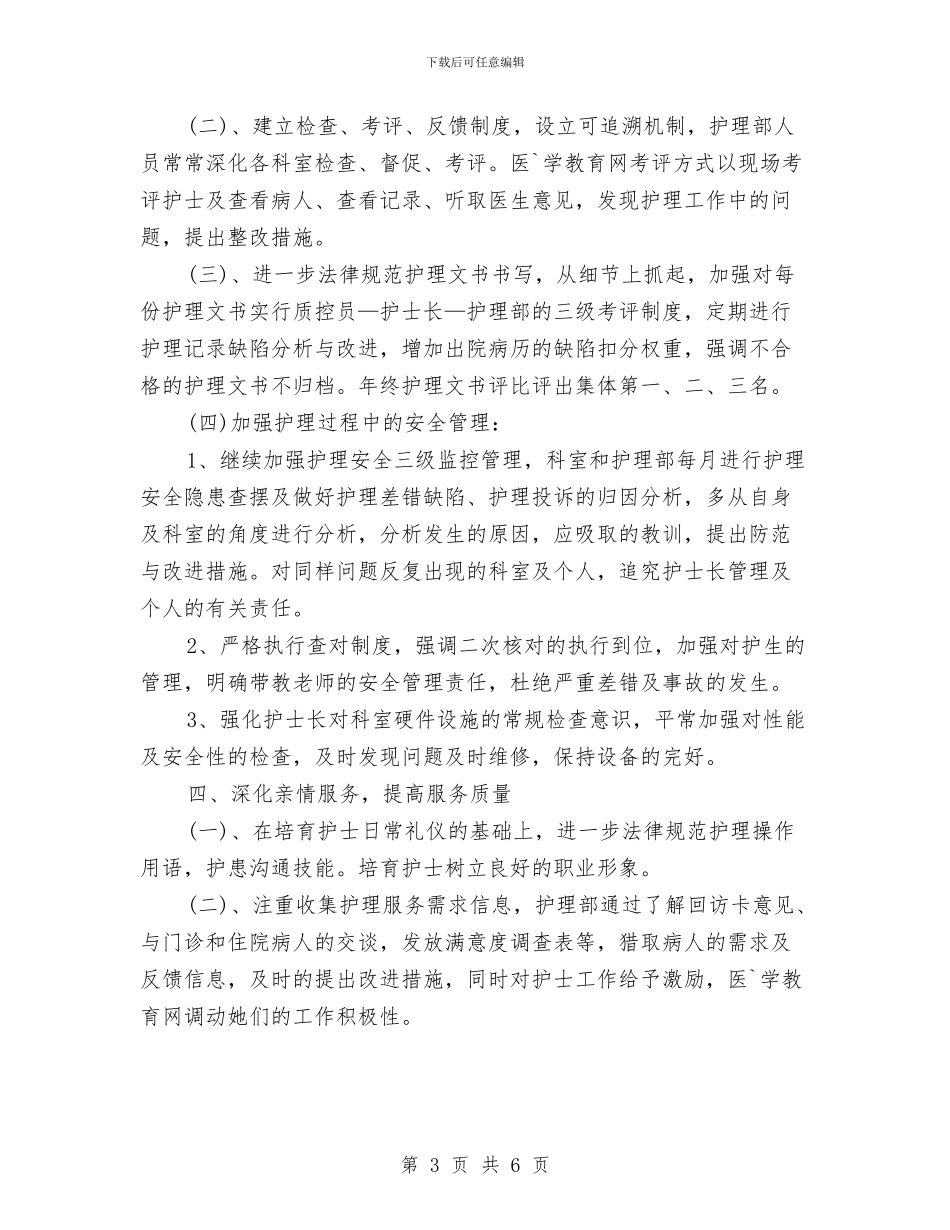 下载后可任意编辑

(二)、建立检查、考评、反馈制度，设立可追溯机制，护理部人员常常深化各科室检查、督促、考评。医`学教育网考评方式以现场考评护士及查看病人、查看记录、听取医生意见，发现护理工作中的问题，提出整改措施。

(三)、进一步法律规范护理文书书写，从细节上抓起，加强对每份护理文书实行质控员—护士长—护理部的三级考评制度，定期进行护理记录缺陷分析与改进，增加出院病历的缺陷扣分权重，强调不合格的护理文书不归档。年终护理文书评比评出集体第一、二、三名。

(四)加强护理过程中的安全管理：

1、继续加强护理安全三级监控管理，科室和护理部每月进行护理安全隐患查摆及做好护理差错缺陷、护理投诉的归因分析，多从自身及科室的角度进行分析，分析发生的原因，应吸取的教训，提出防范与改进措施。对同样问题反复出现的科室及个人，追究护士长管理及个人的有关责任。

2、严格执行查对制度，强调二次核对的执行到位，加强对护生的管理，明确带教老师的安全管理责任，杜绝严重差错及事故的发生。

3、强化护士长对科室硬件设施的常规检查意识，平常加强对性能及安全性的检查，及时发现问题及时维修，保持设备的完好。

四、深化亲情服务，提高服务质量

(一)、在培育护士日常礼仪的基础上，进一步法律规范护理操作用语，护患沟通技能。培育护士树立良好的职业形象。

(二)、注重收集护理服务需求信息，护理部通过了解回访卡意见、与门诊和住院病人的交谈，发放满意度调查表等，猎取病人的需求及反馈信息，及时的提出改进措施，同时对护士工作给予激励，医`学教育网调动她们的工作积极性。

第 3 页 共 6 页